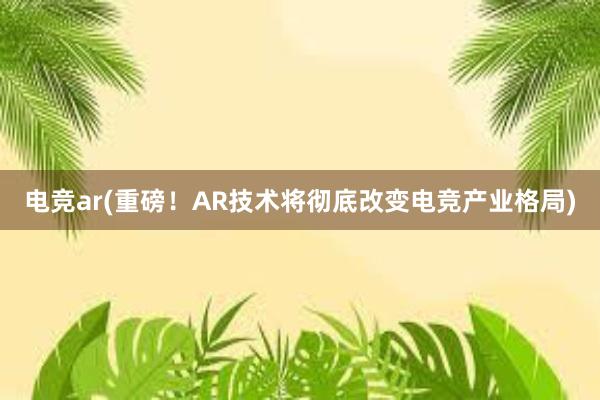 电竞ar(重磅！AR技术将彻底改变电竞产业格局)